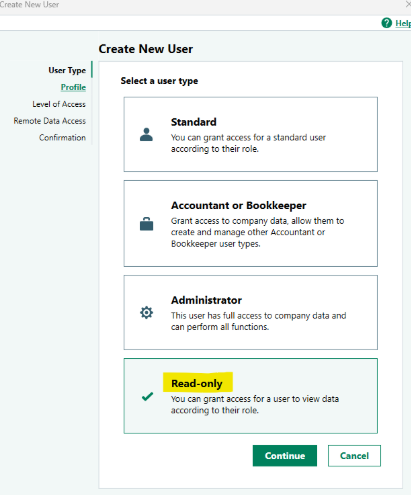 Create New User

Help

Create New User

User Type
Profile
Level of Access
Remote Data Access
Confirmation

Select a user type

Standard
You can grant access for a standard user according to their role.

Accountant or Bookkeeper
Grant access to company data, allow them to create and manage other Accountant or Bookkeeper user types.

Administrator
This user has full access to company data and can perform all functions.

Read-only
You can grant access for a user to view data according to their role.

Continue
Cancel